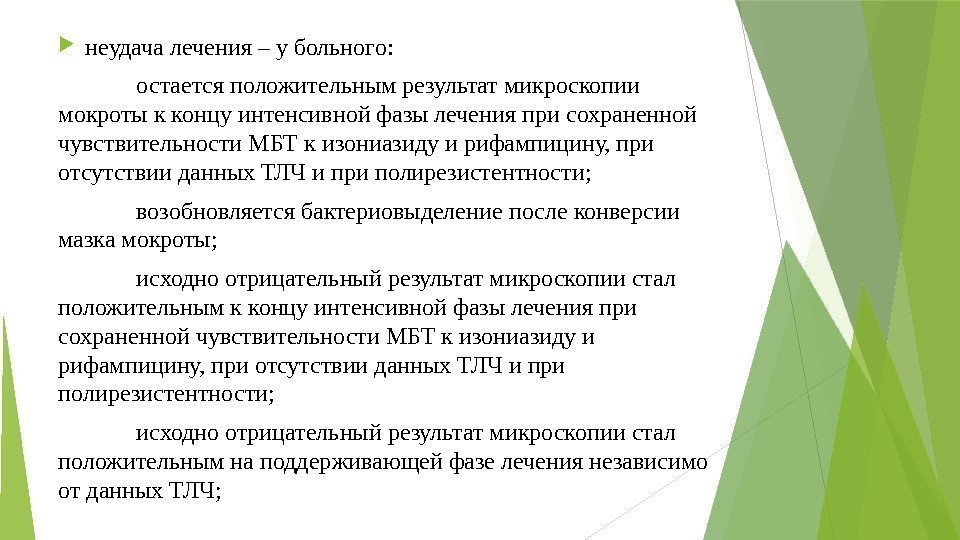 неудача лечения – у больного:

остается положительным результат микроскопии мокроты к концу интенсивной фазы лечения при сохраненной чувствительности МБТ к изониазиду и рифампицину, при отсутствии данных ТЛЧ и при полирезистентности;

возобновляется бактериовыделение после конверсии мазка мокроты;

исходно отрицательный результат микроскопии стал положительным к концу интенсивной фазы лечения при сохраненной чувствительности МБТ к изониазиду и рифампицину, при отсутствии данных ТЛЧ и при полирезистентности;

исходно отрицательный результат микроскопии стал положительным на поддерживающей фазе лечения независимо от данных ТЛЧ;